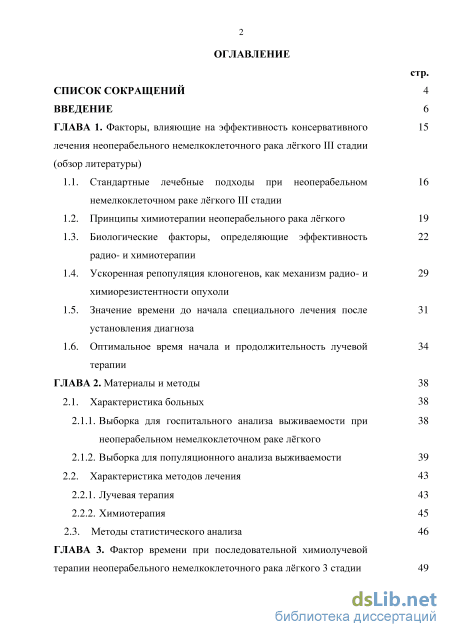 2

ОГЛАВЛЕНИЕ

стр.

СПИСОК СОКРАЩЕНИЙ 4

ВВЕДЕНИЕ 6

ГЛАВА 1. Факторы, влияющие на эффективность консервативного лечения неоперабельного немелкоклеточного рака лёгкого III стадии (обзор литературы) 15

1.1. Стандартные лечебные подходы при неоперабельном немелкоклеточном раке лёгкого III стадии 16

1.2. Принципы химиотерапии неоперабельного рака лёгкого 19

1.3. Биологические факторы, определяющие эффективность радио- и химиотерапии 22

1.4. Ускоренная репопуляция клоногенов, как механизм радио- и химиорезистентности опухоли 29

1.5. Значение времени до начала специального лечения после установления диагноза 31

1.6. Оптимальное время начала и продолжительность лучевой терапии 34

ГЛАВА 2. Материалы и методы 38

2.1. Характеристика больных 38

2.1.1. Выборка для госпитального анализа выживаемости при неоперабельном немелкоклеточном раке лёгкого 38

2.1.2. Выборка для популяционного анализа выживаемости 39

2.2. Характеристика методов лечения 43

2.2.1. Лучевая терапия 43

2.2.2. Химиотерапия 45

2.3. Методы статистического анализа 46

ГЛАВА 3. Фактор времени при последовательной химиолучевой терапии неоперабельного немелкоклеточного рака лёгкого 3 стадии 49

dsLib.net
библиотека диссертаций